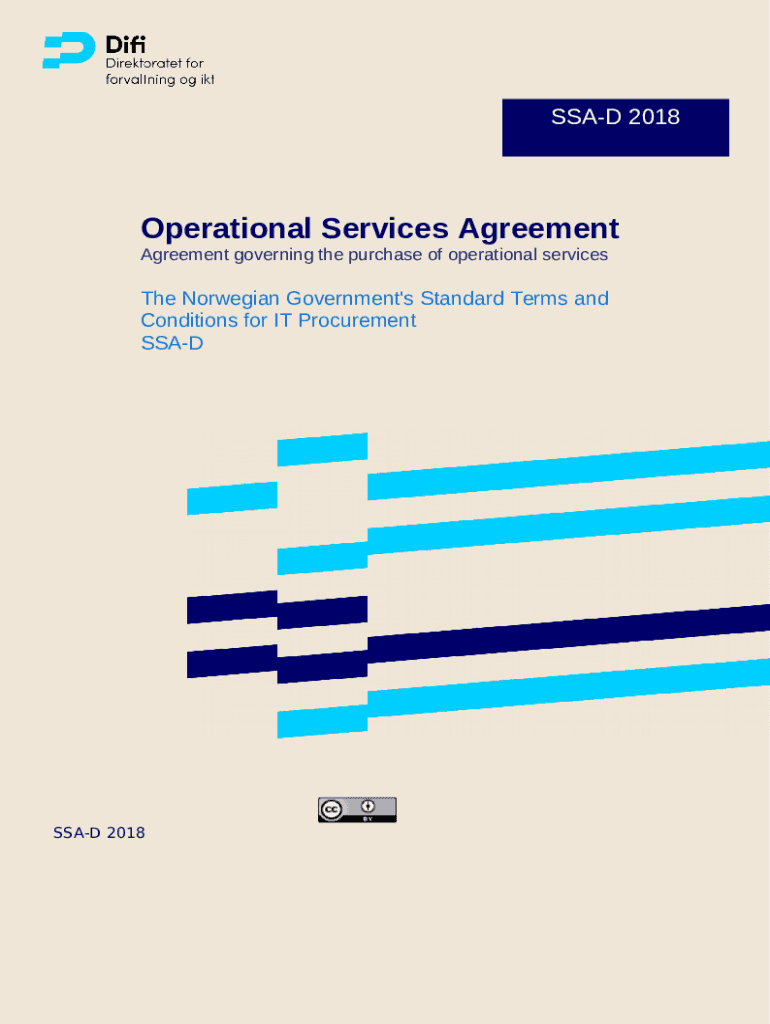 Difi
Direktoratet for
forvaltning og ikt

SSA-D 2018

Operational Services Agreement

Agreement governing the purchase of operational services

The Norwegian Government's Standard Terms and Conditions for IT Procurement
SSA-D

SSA-D 2018